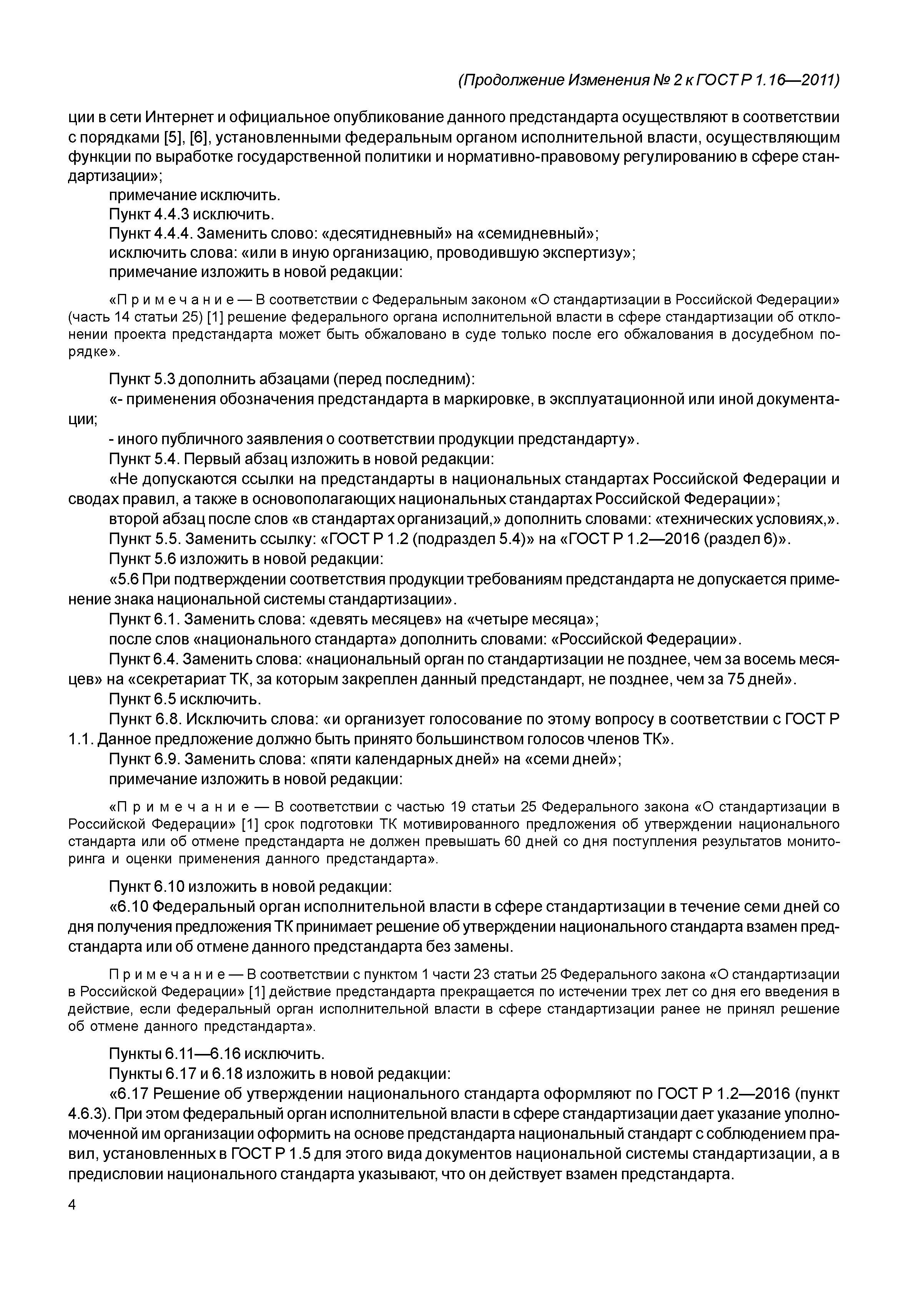 (Продолжение Изменения № 2 к ГОСТ Р 1.16—2011)

ции в сети Интернет и официальное опубликование данного предстандарта осуществляют в соответствии с порядками [5], [6], установленными федеральным органом исполнительной власти, осуществляющим функции по выработке государственной политики и нормативно-правовому регулированию в сфере стандартизации»;

примечание исключить.

Пункт 4.4.3 исключить.

Пункт 4.4.4. Заменить слово: «десятидневный» на «семидневный»;

исключить слова: «или в иную организацию, проводившую экспертизу»;

примечание изложить в новой редакции:

«Примечание — В соответствии с Федеральным законом «О стандартизации в Российской Федерации» (часть 14 статьи 25) [1] решение федерального органа исполнительной власти в сфере стандартизации об отклонении проекта предстандарта может быть обжаловано в суде только после его обжалования в досудебном порядке».

Пункт 5.3 дополнить абзацами (перед последним):

«- применения обозначения предстандарта в маркировке, в эксплуатационной или иной документации;

- иного публичного заявления о соответствии продукции предстандарту».

Пункт 5.4. Первый абзац изложить в новой редакции:

«Не допускаются ссылки на предстандарты в национальных стандартах Российской Федерации и сводах правил, а также в основополагающих национальных стандартах Российской Федерации»;

второй абзац после слов «в стандартах организаций,» дополнить словами: «технических условиях,».

Пункт 5.5. Заменить ссылку: «ГОСТ Р 1.2 (подраздел 5.4)» на «ГОСТ Р 1.2—2016 (раздел 6)».

Пункт 5.6 изложить в новой редакции:

«5.6 При подтверждении соответствия продукции требованиям предстандарта не допускается применение знака национальной системы стандартизации».

Пункт 6.1. Заменить слова: «девять месяцев» на «четыре месяца»;

после слов «национального стандарта» дополнить словами: «Российской Федерации».

Пункт 6.4. Заменить слова: «национальный орган по стандартизации не позднее, чем за восемь месяцев» на «секретариат ТК, за которым закреплен данный предстандарт, не позднее, чем за 75 дней».

Пункт 6.5 исключить.

Пункт 6.8. Исключить слова: «и организует голосование по этому вопросу в соответствии с ГОСТ Р 1.1. Данное предложение должно быть принято большинством голосов членов ТК».

Пункт 6.9. Заменить слова: «пяти календарных дней» на «семи дней»;

примечание изложить в новой редакции:

«Примечание — В соответствии с частью 19 статьи 25 Федерального закона «О стандартизации в Российской Федерации» [1] срок подготовки ТК мотивированного предложения об утверждении национального стандарта или об отмене предстандарта не должен превышать 60 дней со дня поступления результатов мониторинга и оценки применения данного предстандарта».

Пункт 6.10 изложить в новой редакции:

«6.10 Федеральный орган исполнительной власти в сфере стандартизации в течение семи дней со дня получения предложения ТК принимает решение об утверждении национального стандарта взамен предстандарта или об отмене данного предстандарта без замены.

Примечание — В соответствии с пунктом 1 части 23 статьи 25 Федерального закона «О стандартизации в Российской Федерации» [1] действие предстандарта прекращается по истечении трех лет со дня его введения в действие, если федеральный орган исполнительной власти в сфере стандартизации ранее не принял решение об отмене данного предстандарта».

Пункты 6.11—6.16 исключить.

Пункты 6.17 и 6.18 изложить в новой редакции:

«6.17 Решение об утверждении национального стандарта оформляют по ГОСТ Р 1.2—2016 (пункт 4.6.3). При этом федеральный орган исполнительной власти в сфере стандартизации дает указание уполномоченной им организации оформить на основе предстандарта национальный стандарт с соблюдением правил, установленных в ГОСТ Р 1.5 для этого вида документов национальной системы стандартизации, а в предисловии национального стандарта указывают, что он действует взамен предстандарта.

4